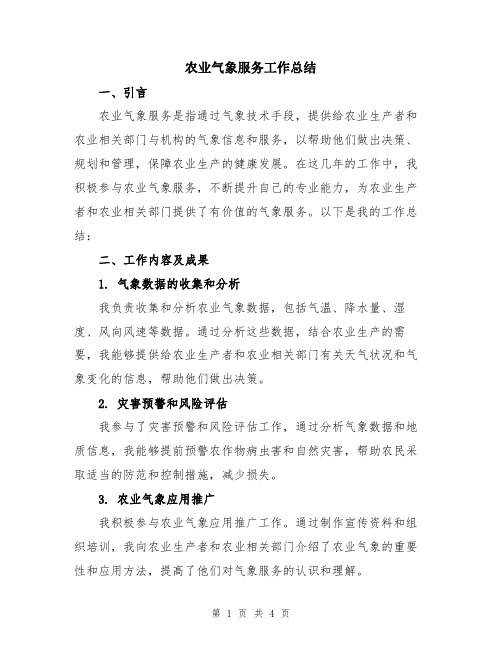 农业气象服务工作总结

一、引言

农业气象服务是指通过气象技术手段，提供给农业生产者和农业相关部门与机构的气象信息和服务，以帮助他们做出决策、规划和管理，保障农业生产的健康发展。在这几年的工作中，我积极参与农业气象服务，不断提升自己的专业能力，为农业生产者和农业相关部门提供了有价值的气象服务。以下是我的工作总结：

二、工作内容及成果

1. 气象数据的收集和分析

我负责收集和分析农业气象数据，包括气温、降水量、湿度、风向风速等数据。通过分析这些数据，结合农业生产的需要，我能够提供给农业生产者和农业相关部门有关天气状况和气象变化的信息，帮助他们做出决策。

2. 灾害预警和风险评估

我参与了灾害预警和风险评估工作，通过分析气象数据和地质信息，我能够提前预警农作物病虫害和自然灾害，帮助农民采取适当的防范和控制措施，减少损失。

3. 农业气象应用推广

我积极参与农业气象应用推广工作。通过制作宣传资料和组织培训，我向农业生产者和农业相关部门介绍了农业气象的重要性和应用方法，提高了他们对气象服务的认识和理解。

第 1 页 共 4 页